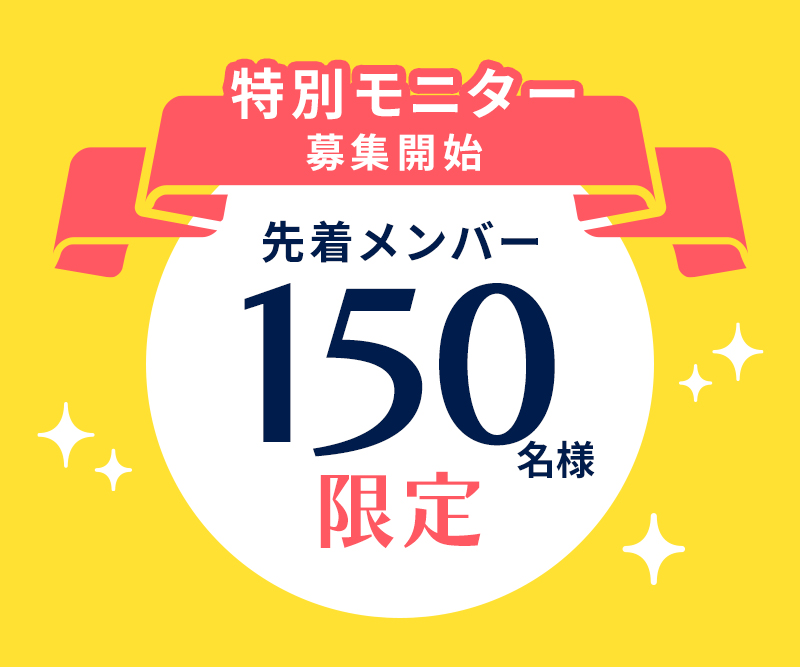 特別モニター
募集開始

先着メンバー
150名様
限定